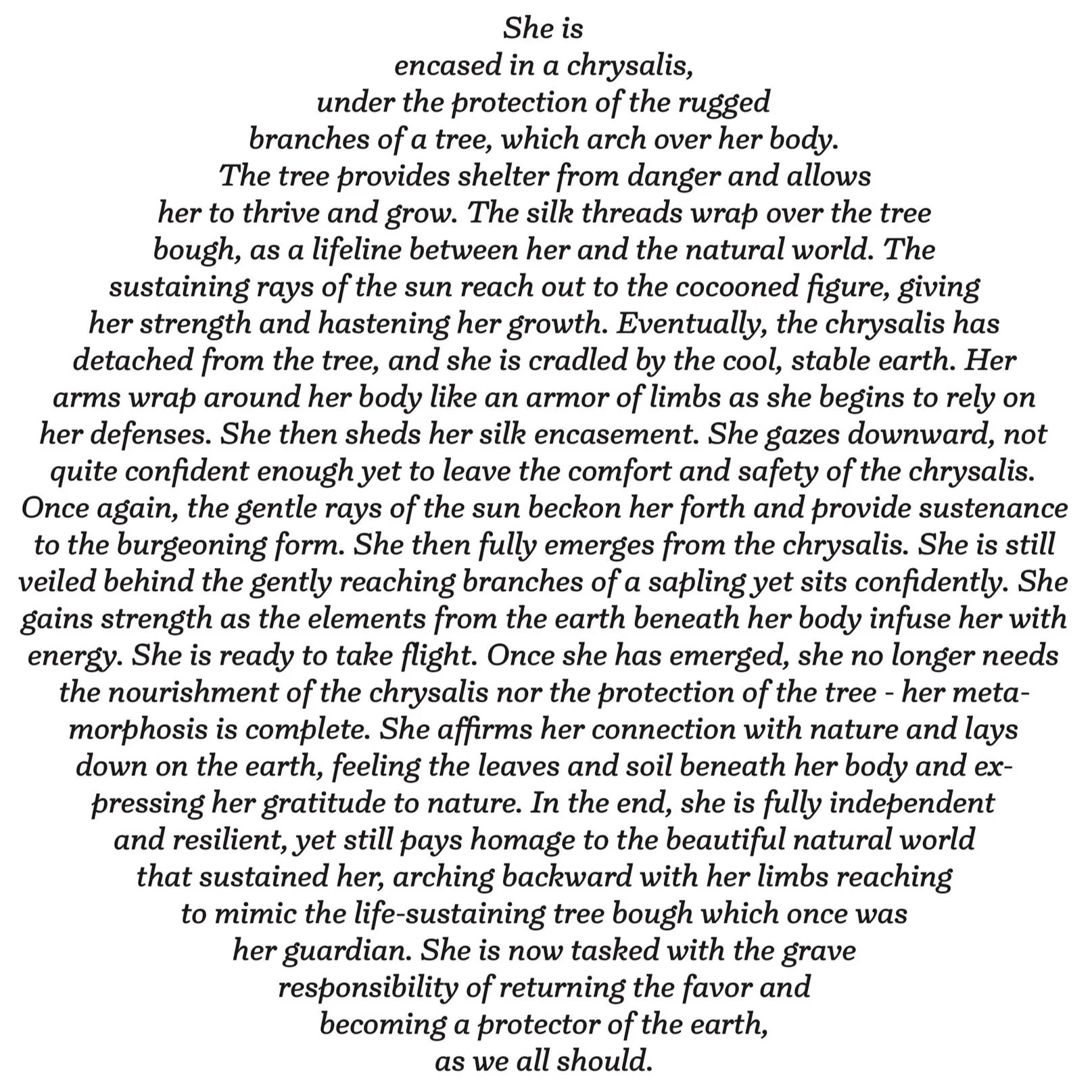 She is encased in a chrysalis, under the protection of the rugged branches of a tree, which arch over her body. The tree provides shelter from danger and allows her to thrive and grow. The silk threads wrap over the tree bough, as a lifeline between her and the natural world. The sustaining rays of the sun reach out to the cocooned figure, giving her strength and hastening her growth. Eventually, the chrysalis has detached from the tree, and she is cradled by the cool, stable earth. Her arms wrap around her body like an armor of limbs as she begins to rely on her defenses. She then sheds her silk encasement. She gazes downward, not quite confident enough yet to leave the comfort and safety of the chrysalis. Once again, the gentle rays of the sun beckon her forth and provide sustenance to the burgeoning form. She then fully emerges from the chrysalis. She is still veiled behind the gently reaching branches of a sapling yet sits confidently. She gains strength as the elements from the earth beneath her body infuse her with energy. She is ready to take flight. Once she has emerged, she no longer needs the nourishment of the chrysalis nor the protection of the tree - her metamorphosis is complete. She affirms her connection with nature and lays down on the earth, feeling the leaves and soil beneath her body and expressing her gratitude to nature. In the end, she is fully independent and resilient, yet still pays homage to the beautiful natural world that sustained her, arching backward with her limbs reaching to mimic the life-sustaining tree bough which once was her guardian. She is now tasked with the grave responsibility of returning the favor and becoming a protector of the earth, as we all should.